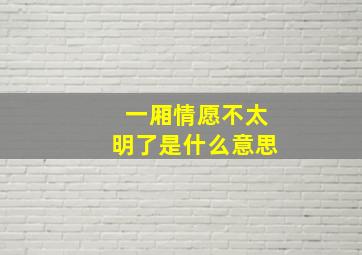 一厢情愿不太
明了是什么意思